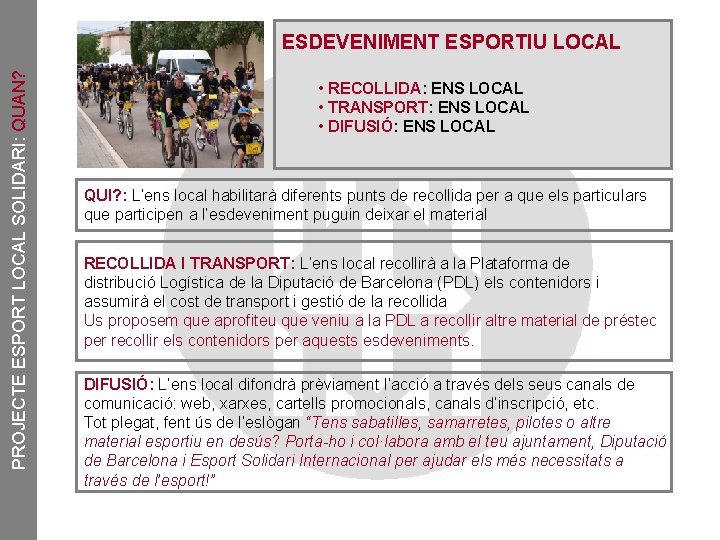 PROJECTE ESPORT LOCAL SOLIDARI: QUAN?

ESDEVENIMENT ESPORTIU LOCAL

• RECOLLIDA: ENS LOCAL
• TRANSPORT: ENS LOCAL
• DIFUSIÓ: ENS LOCAL

QUI?: L'ens local habilitarà diferents punts de recollida per a que els particulars que participen a l'esdeveniment puguin deixar el material

RECOLLIDA I TRANSPORT: L'ens local recollirà a la Plataforma de distribució Logística de la Diputació de Barcelona (PDL) els contenidors i assumirà el cost de transport i gestió de la recollida
Us proposem que aprofiteu que veniu a la PDL a recollir altre material de préstec per recollir els contenidors per aquests esdeveniments.

DIFUSIÓ: L'ens local difondrà prèviament l'acció a través dels seus canals de comunicació: web, xarxes, cartells promocionals, canals d'inscripció, etc.
Tot plegat, fent ús de l'eslògan "Tens sabatilles, samarretes, pilotes o altre material esportiu en desús? Porta-ho i col·labora amb el teu ajuntament, Diputació de Barcelona i Esport Solidari Internacional per ajudar els més necessitats a través de l'esport!"